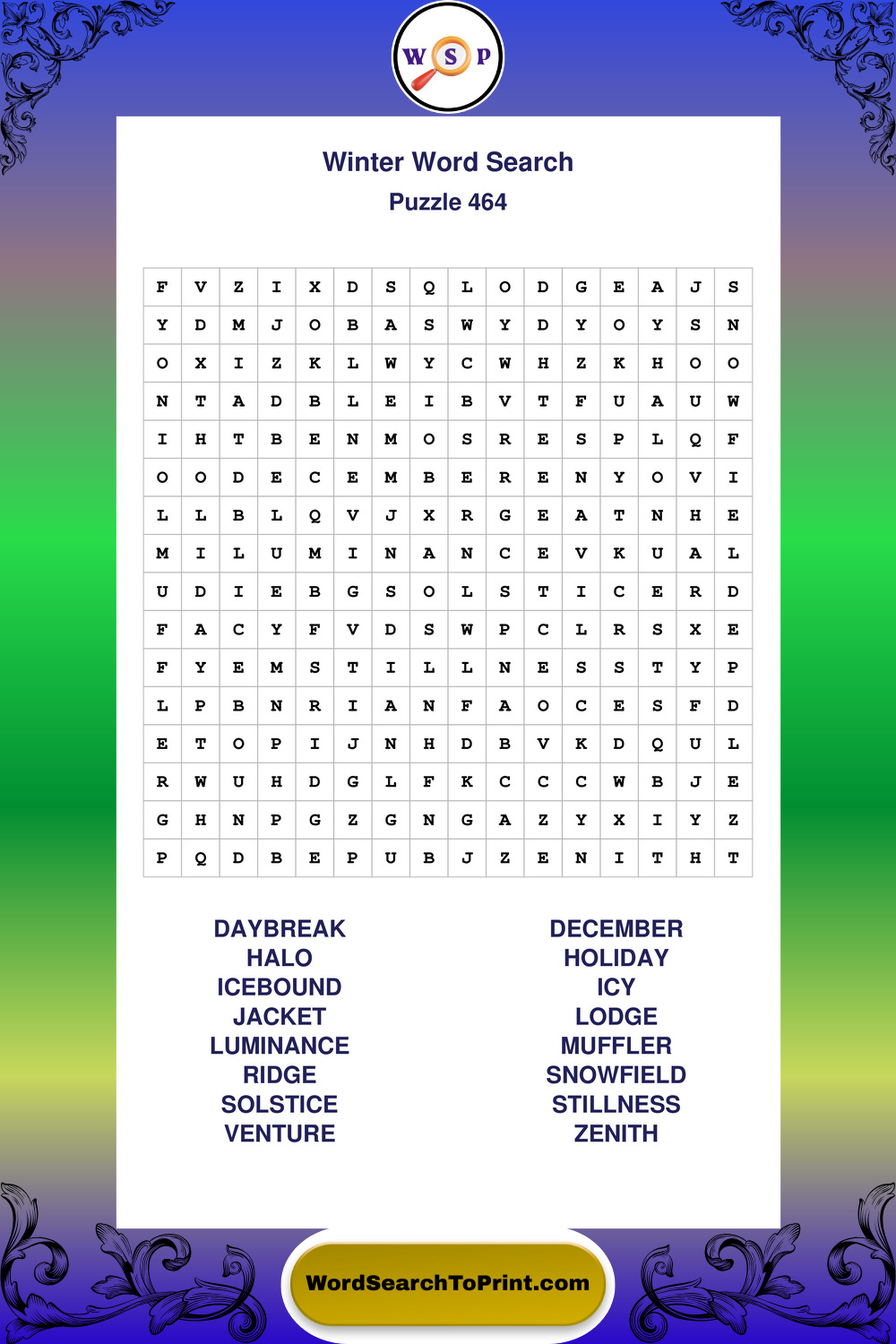 W S P

Winter Word Search
Puzzle 464

| F | V | Z | I | X | D | S | Q | L | O | D | G | E | A | J | S |
|---|---|---|---|---|---|---|---|---|---|---|---|---|---|---|---|
| Y | D | M | J | O | B | A | S | W | Y | D | Y | O | Y | S | N |
| O | X | I | Z | K | L | W | Y | C | W | H | Z | K | H | O | O |
| N | T | A | D | B | L | E | I | B | V | T | F | U | A | U | W |
| I | H | T | B | E | N | M | O | S | R | E | S | P | L | Q | F |
| O | O | D | E | C | E | M | B | E | R | E | N | Y | O | V | I |
| L | L | B | L | Q | V | J | X | R | G | E | A | T | N | H | E |
| M | I | L | U | M | I | N | A | N | C | E | V | K | U | A | L |
| U | D | I | E | B | G | S | O | L | S | T | I | C | E | R | D |
| F | A | C | Y | F | V | D | S | W | P | C | L | R | S | X | E |
| F | Y | E | M | S | T | I | L | L | N | E | S | S | T | Y | P |
| L | P | B | N | R | I | A | N | F | A | O | C | E | S | F | D |
| E | T | O | P | I | J | N | H | D | B | V | K | D | Q | U | L |
| R | W | U | H | D | G | L | F | K | C | C | C | W | B | J | E |
| G | H | N | P | G | Z | G | N | G | A | Z | Y | X | I | Y | Z |
| P | Q | D | B | E | P | U | B | J | Z | E | N | I | T | H | T |

DAYBREAK
HALO
ICEBOUND
JACKET
LUMINANCE
RIDGE
SOLSTICE
VENTURE

DECEMBER
HOLIDAY
ICY
LODGE
MUFFLER
SNOWFIELD
STILLNESS
ZENITH

WordSearchToPrint.com